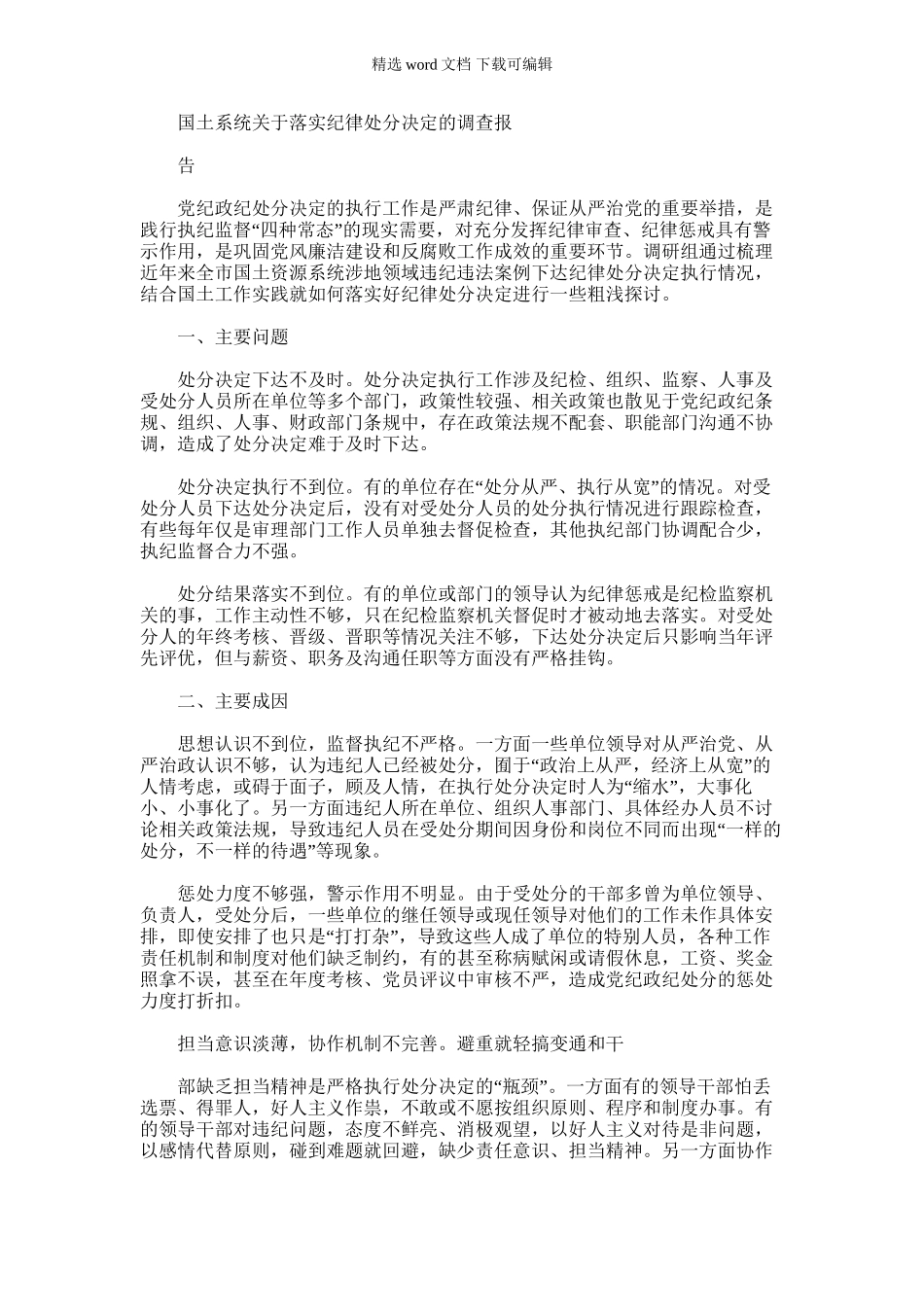 精选 word 文档 下载可编辑

国土系统关于落实纪律处分决定的调查报

告

党纪政纪处分决定的执行工作是严肃纪律、保证从严治党的重要举措，是践行执纪监督“四种常态”的现实需要，对充分发挥纪律审查、纪律惩戒具有警示作用，是巩固党风廉洁建设和反腐败工作成效的重要环节。调研组通过梳理近年来全市国土资源系统涉地领域违纪违法案例下达纪律处分决定执行情况，结合国土工作实践就如何落实好纪律处分决定进行一些粗浅探讨。

一、主要问题

处分决定下达不及时。处分决定执行工作涉及纪检、组织、监察、人事及受处分人员所在单位等多个部门，政策性较强、相关政策也散见于党纪政纪条规、组织、人事、财政部门条规中，存在政策法规不配套、职能部门沟通不协调，造成了处分决定难于及时下达。

处分决定执行不到位。有的单位存在“处分从严、执行从宽”的情况。对受处分人员下达处分决定后，没有对受处分人员的处分执行情况进行跟踪检查，有些每年仅是审理部门工作人员单独去督促检查，其他执纪部门协调配合少，执纪监督合力不强。

处分结果落实不到位。有的单位或部门的领导认为纪律惩戒是纪检监察机关的事，工作主动性不够，只在纪检监察机关督促时才被动地去落实。对受处分人的年终考核、晋级、晋职等情况关注不够，下达处分决定后只影响当年评先评优，但与薪资、职务及沟通任职等方面没有严格挂钩。

二、主要成因

思想认识不到位，监督执纪不严格。一方面一些单位领导对从严治党、从严治政认识不够，认为违纪人已经被处分，囿于“政治上从严，经济上从宽”的人情考虑，或碍于面子，顾及人情，在执行处分决定时人为“缩水”，大事化小、小事化了。另一方面违纪人所在单位、组织人事部门、具体经办人员不讨论相关政策法规，导致违纪人员在受处分期间因身份和岗位不同而出现“一样的处分，不一样的待遇”等现象。

惩处力度不够强，警示作用不明显。由于受处分的干部多曾为单位领导、负责人，受处分后，一些单位的继任领导或现任领导对他们的工作未作具体安排，即使安排了也只是“打打杂”，导致这些人成了单位的特别人员，各种工作责任机制和制度对他们缺乏制约，有的甚至称病赋闲或请假休息，工资、奖金照拿不误，甚至在年度考核、党员评议中审核不严，造成党纪政纪处分的惩处力度打折扣。

担当意识淡薄，协作机制不完善。避重就轻搞变通和干

部缺乏担当精神是严格执行处分决定的“瓶颈”。一方面有的领导干部怕丢选票、得罪人，好人主义作祟，不敢或不愿按组织原则、程序和制度办事。有的领导干部对违纪问题，态度不鲜亮、消极观望，以好人主义对待是非问题，以感情代替原则，碰到难题就回避，缺少责任意识、担当精神。另一方面协作